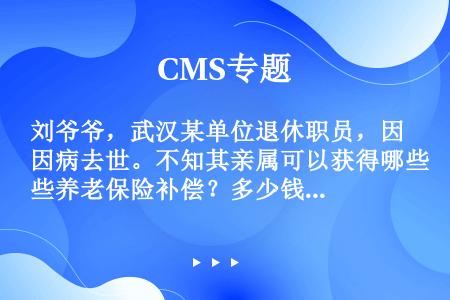 CMS专题

刘爷爷，武汉某单位退休职员，因因病去世。不知其亲属可以获得哪些些养老保险补偿？多少钱...

▶ ▶ ▶